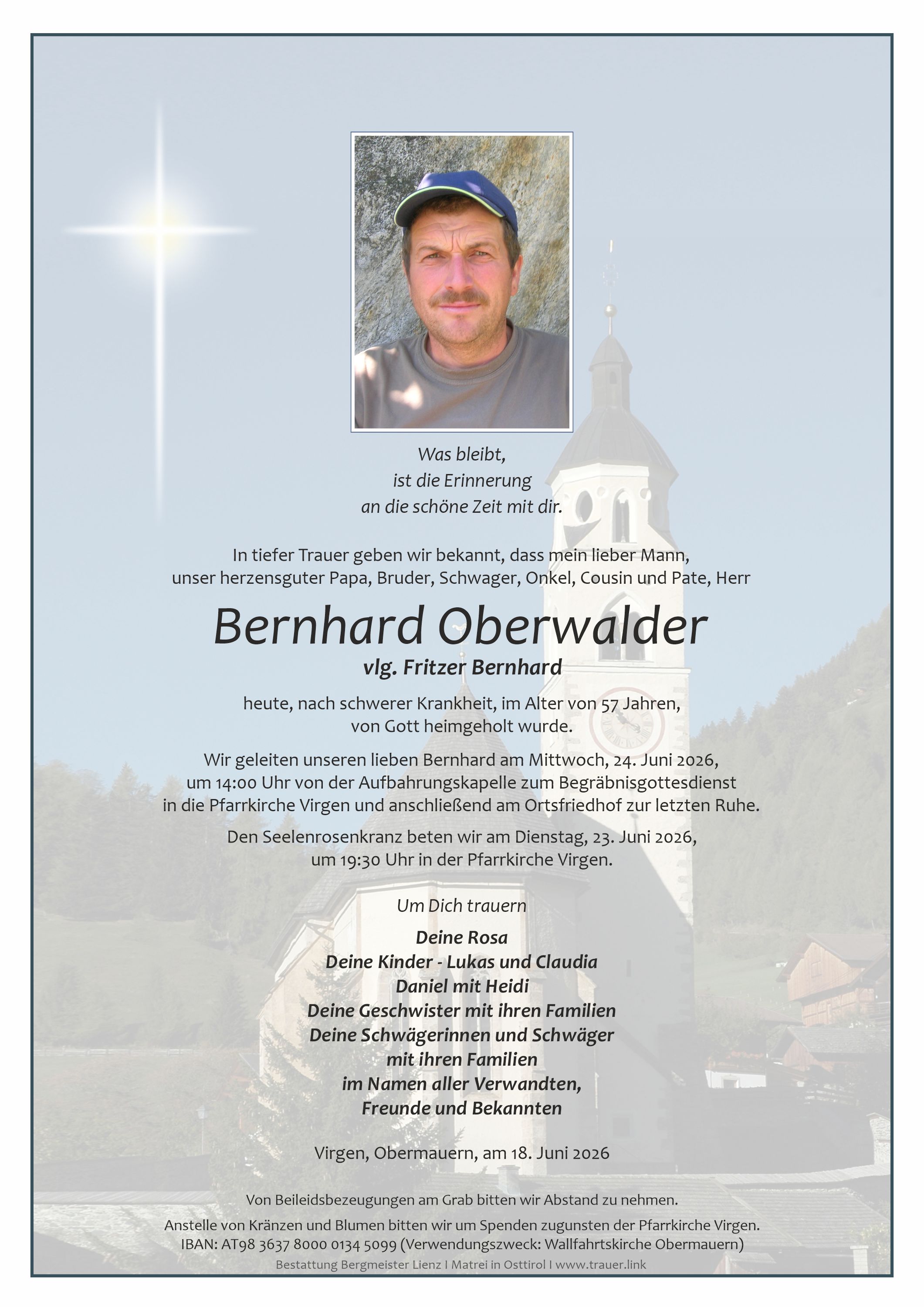 Was bleibt,
ist die Erinnerung
an die schöne Zeit mit dir.

In tiefer Trauer geben wir bekannt, dass mein lieber Mann, unser herzensguter Papa, Bruder, Schwager, Onkel, Cousin und Pate, Herr

Bernhard Oberwalder

vlg. Fritzer Bernhard

heute, nach schwerer Krankheit, im Alter von 57 Jahren, von Gott heimgeholt wurde.

Wir geleiten unseren lieben Bernhard am Mittwoch, 24. Juni 2026, um 14:00 Uhr von der Aufbahrungskapelle zum Begräbnisgottesdienst in die Pfarrkirche Virgen und anschließend am Ortsfriedhof zur letzten Ruhe.

Den Seelenrosenkranz beten wir am Dienstag, 23. Juni 2026, um 19:30 Uhr in der Pfarrkirche Virgen.

Um Dich trauern

Deine Rosa
Deine Kinder - Lukas und Claudia
Daniel mit Heidi
Deine Geschwister mit ihren Familien
Deine Schwägerinnen und Schwäger
mit ihren Familien
im Namen aller Verwandten,
Freunde und Bekannten

Virgen, Obermauern, am 18. Juni 2026

Von Beileidsbezeugungen am Grab bitten wir Abstand zu nehmen.

Anstelle von Kränzen und Blumen bitten wir um Spenden zugunsten der Pfarrkirche Virgen.
IBAN: AT98 3637 8000 0134 5099 (Verwendungszweck: Wallfahrtskirche Obermauern)

Bestattung Bergmeister Lienz I Matrei in Osttirol I www.trauer.link